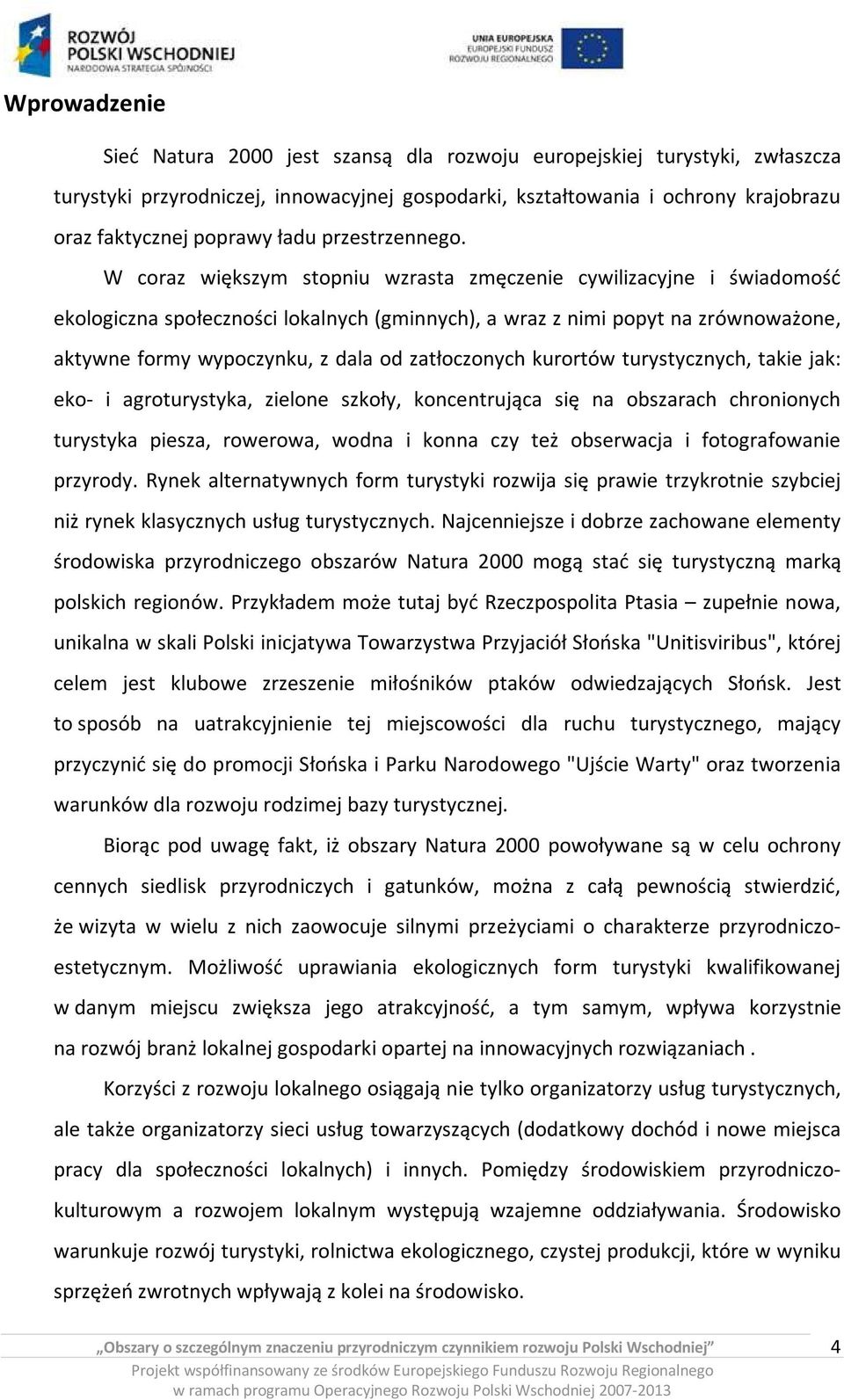 ROZWÓJ POLSKI WSCHODNIEJ
NARODOWA STRATEGIA SPÓJNOŚCI

UNIA EUROPEJSKA
EUROPEJSKI FUNDUSZ ROZWOJU REGIONALNEGO

Wprowadzenie

Sieć Natura 2000 jest szansą dla rozwoju europejskiej turystyki, zwłaszcza turystyki przyrodniczej, innowacyjnej gospodarki, kształtowania i ochrony krajobrazu oraz faktycznej poprawy ładu przestrzennego.

W coraz większym stopniu wzrasta zmęczenie cywilizacyjne i świadomość ekologiczna społeczności lokalnych (gminnych), a wraz z nimi popyt na zrównoważone, aktywne formy wypoczynku, z dala od zatłoczonych kurortów turystycznych, takie jak: eko- i agroturystyka, zielone szkoły, koncentrująca się na obszarach chronionych turystyka piesza, rowerowa, wodna i konna czy też obserwacja i fotografowanie przyrody. Rynek alternatywnych form turystyki rozwija się prawie trzykrotnie szybciej niż rynek klasycznych usług turystycznych. Najcenniejsze i dobrze zachowane elementy środowiska przyrodniczego obszarów Natura 2000 mogą stać się turystyczną marką polskich regionów. Przykładem może tutaj być Rzeczpospolita Ptasia – zupełnie nowa, unikalna w skali Polski inicjatywa Towarzystwa Przyjaciół Słońska "Unitisviribus", której celem jest klubowe zrzeszenie miłośników ptaków odwiedzających Słońsk. Jest to sposób na uatrakcyjnienie tej miejscowości dla ruchu turystycznego, mający przyczynić się do promocji Słońska i Parku Narodowego "Ujście Warty" oraz tworzenia warunków dla rozwoju rodzimej bazy turystycznej.

Biorąc pod uwagę fakt, iż obszary Natura 2000 powoływane są w celu ochrony cennych siedlisk przyrodniczych i gatunków, można z całą pewnością stwierdzić, że wizyta w wielu z nich zaowocuje silnymi przeżyciami o charakterze przyrodniczo-estetycznym. Możliwość uprawiania ekologicznych form turystyki kwalifikowanej w danym miejscu zwiększa jego atrakcyjność, a tym samym, wpływa korzystnie na rozwój branż lokalnej gospodarki opartej na innowacyjnych rozwiązaniach .

Korzyści z rozwoju lokalnego osiągają nie tylko organizatorzy usług turystycznych, ale także organizatorzy sieci usług towarzyszących (dodatkowy dochód i nowe miejsca pracy dla społeczności lokalnych) i innych. Pomiędzy środowiskiem przyrodniczo-kulturowym a rozwojem lokalnym występują wzajemne oddziaływania. Środowisko warunkuje rozwój turystyki, rolnictwa ekologicznego, czystej produkcji, które w wyniku sprzężeń zwrotnych wpływają z kolei na środowisko.

„Obszary o szczególnym znaczeniu przyrodniczym czynnikiem rozwoju Polski Wschodniej” 4

Projekt współfinansowany ze środków Europejskiego Funduszu Rozwoju Regionalnego w ramach programu Operacyjnego Rozwoju Polski Wschodniej 2007-2013